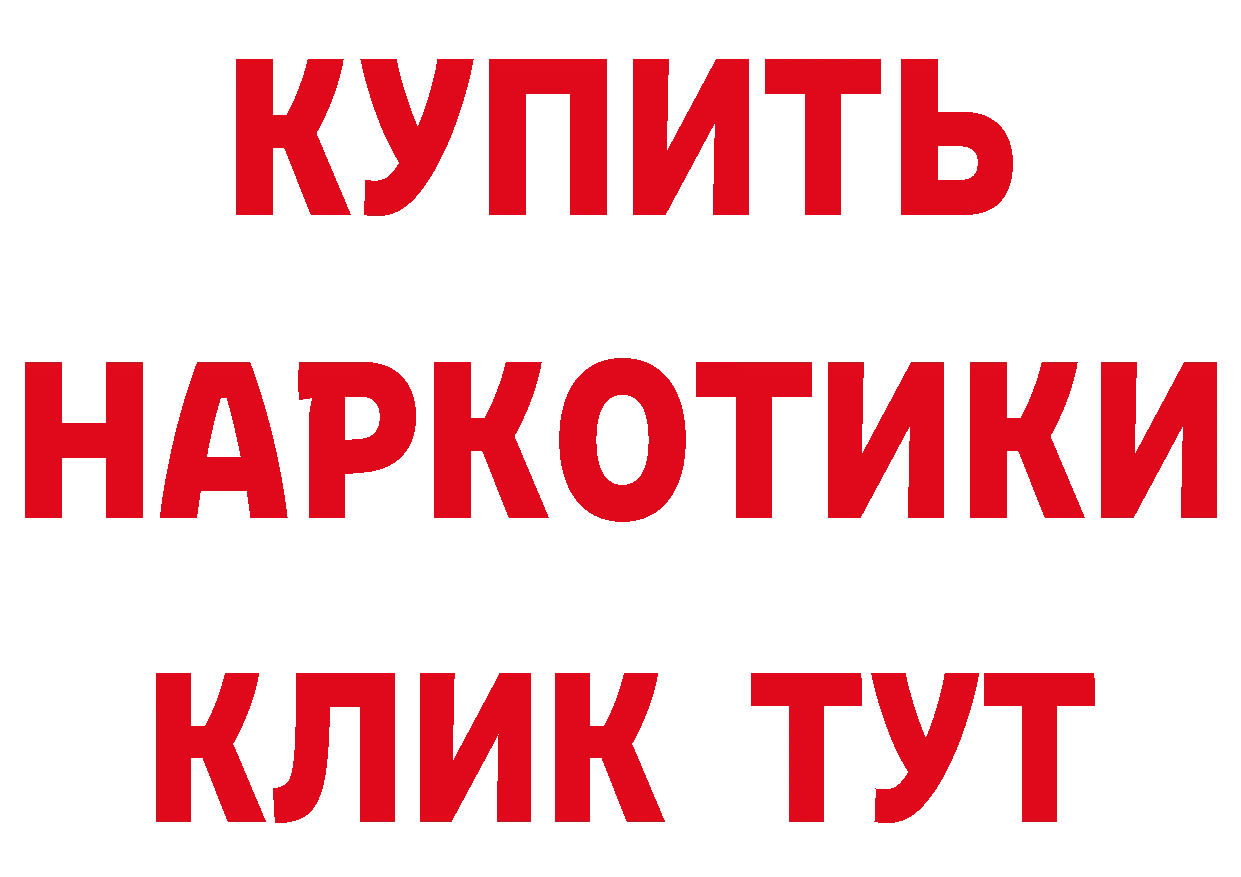 КУПИТЬ НАРКОТИКИ КЛИК ТУТ